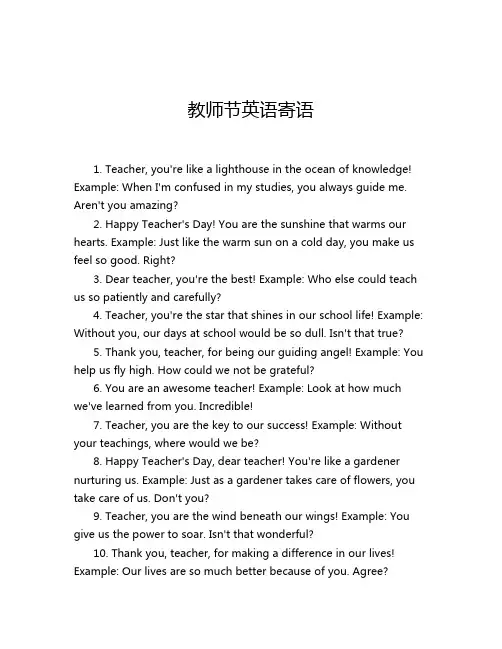 教师节英语寄语

1. Teacher, you're like a lighthouse in the ocean of knowledge! Example: When I'm confused in my studies, you always guide me. Aren't you amazing?

2. Happy Teacher's Day! You are the sunshine that warms our hearts. Example: Just like the warm sun on a cold day, you make us feel so good. Right?

3. Dear teacher, you're the best! Example: Who else could teach us so patiently and carefully?

4. Teacher, you're the star that shines in our school life! Example: Without you, our days at school would be so dull. Isn't that true?

5. Thank you, teacher, for being our guiding angel! Example: You help us fly high. How could we not be grateful?

6. You are an awesome teacher! Example: Look at how much we've learned from you. Incredible!

7. Teacher, you are the key to our success! Example: Without your teachings, where would we be?

8. Happy Teacher's Day, dear teacher! You're like a gardener nurturing us. Example: Just as a gardener takes care of flowers, you take care of us. Don't you?

9. Teacher, you are the wind beneath our wings! Example: You give us the power to soar. Isn't that wonderful?

10. Thank you, teacher, for making a difference in our lives! Example: Our lives are so much better because of you. Agree?